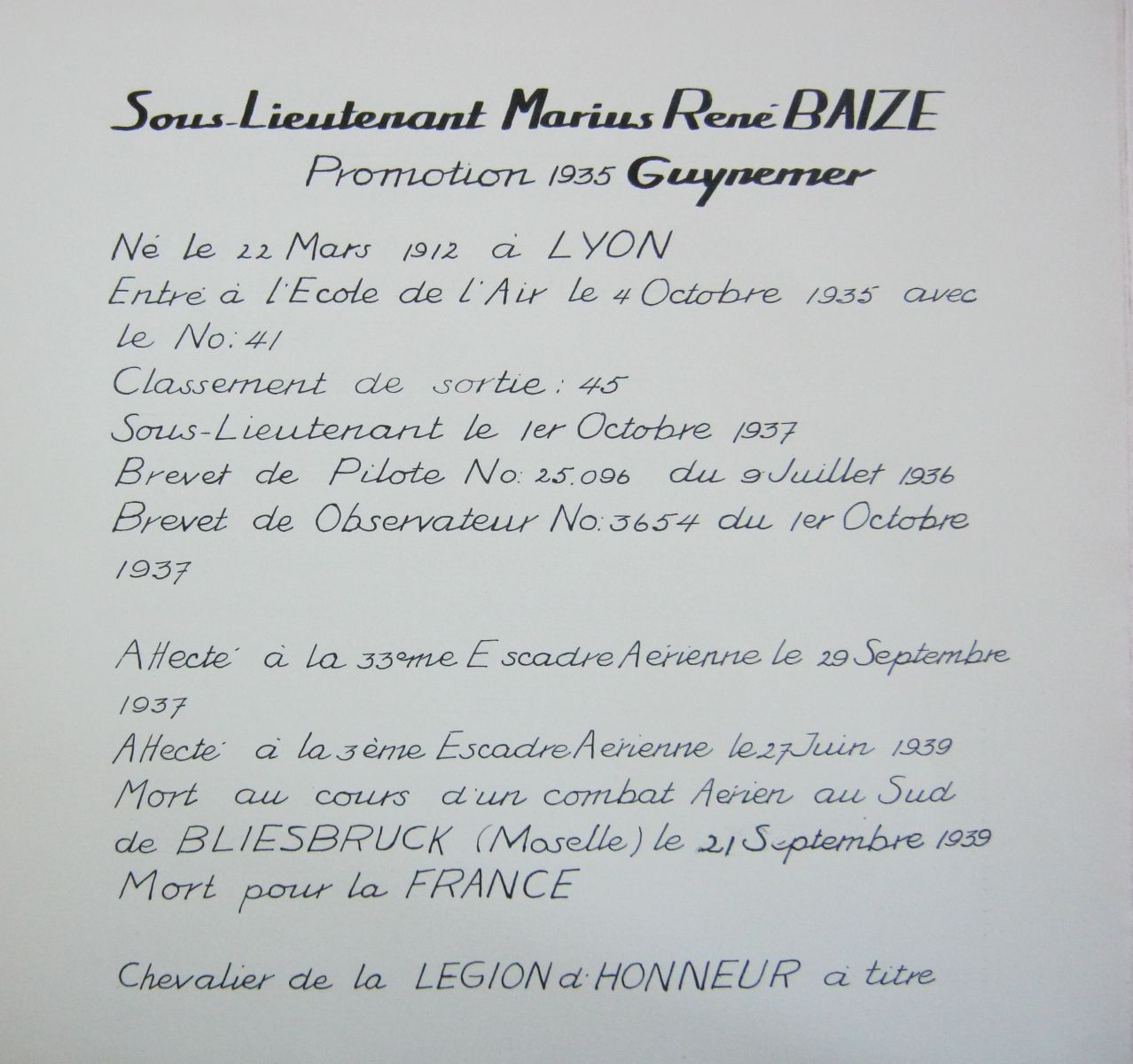 Sous-Lieutenant Marius René BAIZE

Promotion 1935 Guynemer

Né le 22 Mars 1912 à LYON
Entré à l'Ecole de l'Air le 4 Octobre 1935 avec le No: 41
Classement de sortie: 45
Sous-Lieutenant le 1er Octobre 1937
Brevet de Pilote No: 25.096 du 9 Juillet 1936
Brevet de Observateur No: 3654 du 1er Octobre 1937

Affecté à la 33ème Escadre Aérienne le 29 Septembre 1937
Affecté à la 3ème Escadre Aérienne le 27 Juin 1939
Mort au cours d'un combat Aérien au Sud de BLIESBRUCK (Moselle) le 21 Septembre 1939
Mort pour la FRANCE

Chevalier de la LEGION d'HONNEUR à titre